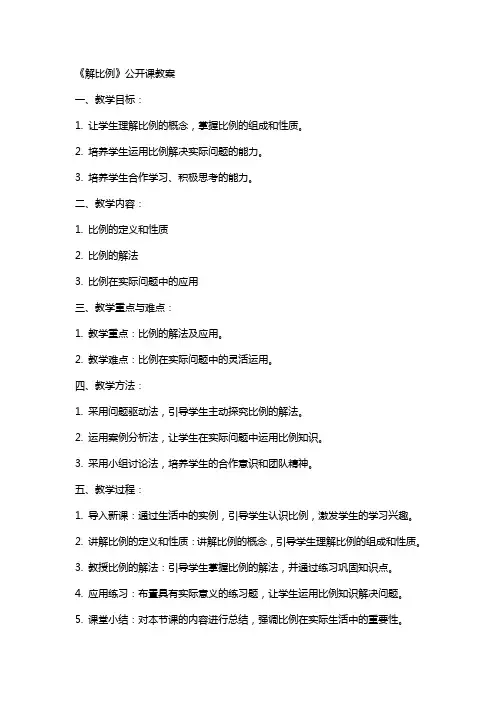 《解比例》公开课教案

一、教学目标：

1. 让学生理解比例的概念，掌握比例的组成和性质。

2. 培养学生运用比例解决实际问题的能力。

3. 培养学生合作学习、积极思考的能力。

二、教学内容：

1. 比例的定义和性质

2. 比例的解法

3. 比例在实际问题中的应用

三、教学重点与难点：

1. 教学重点：比例的解法及应用。

2. 教学难点：比例在实际问题中的灵活运用。

四、教学方法：

1. 采用问题驱动法，引导学生主动探究比例的解法。

2. 运用案例分析法，让学生在实际问题中运用比例知识。

3. 采用小组讨论法，培养学生的合作意识和团队精神。

五、教学过程：

1. 导入新课：通过生活中的实例，引导学生认识比例，激发学生的学习兴趣。

2. 讲解比例的定义和性质：讲解比例的概念，引导学生理解比例的组成和性质。

3. 教授比例的解法：引导学生掌握比例的解法，并通过练习巩固知识点。

4. 应用练习：布置具有实际意义的练习题，让学生运用比例知识解决问题。

5. 课堂小结：对本节课的内容进行总结，强调比例在实际生活中的重要性。